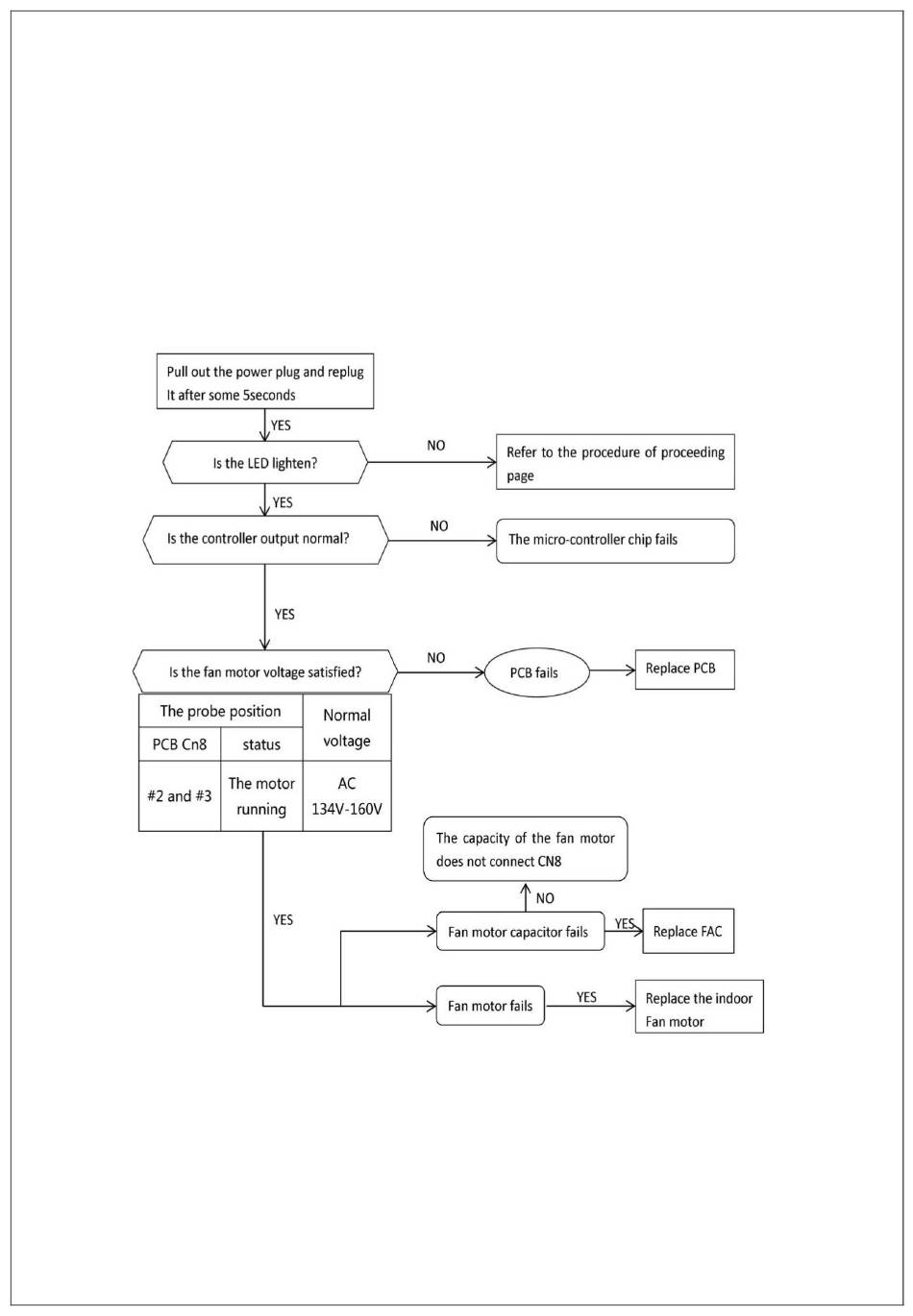 Pull out the power plug and replug It after some 5seconds

YES

Is the LED lighten?

NO

Refer to the procedure of proceeding page

YES

Is the controller output normal?

NO

The micro-controller chip fails

YES

Is the fan motor voltage satisfied?

NO

PCB fails

Replace PCB

| The probe position | | Normal voltage |
|---|---|---|
| PCB Cn8 | status | |
| #2 and #3 | The motor running | AC 134V-160V |

YES

The capacity of the fan motor does not connect CN8

NO

Fan motor capacitor fails

YES

Replace FAC

Fan motor fails

YES

Replace the indoor Fan motor